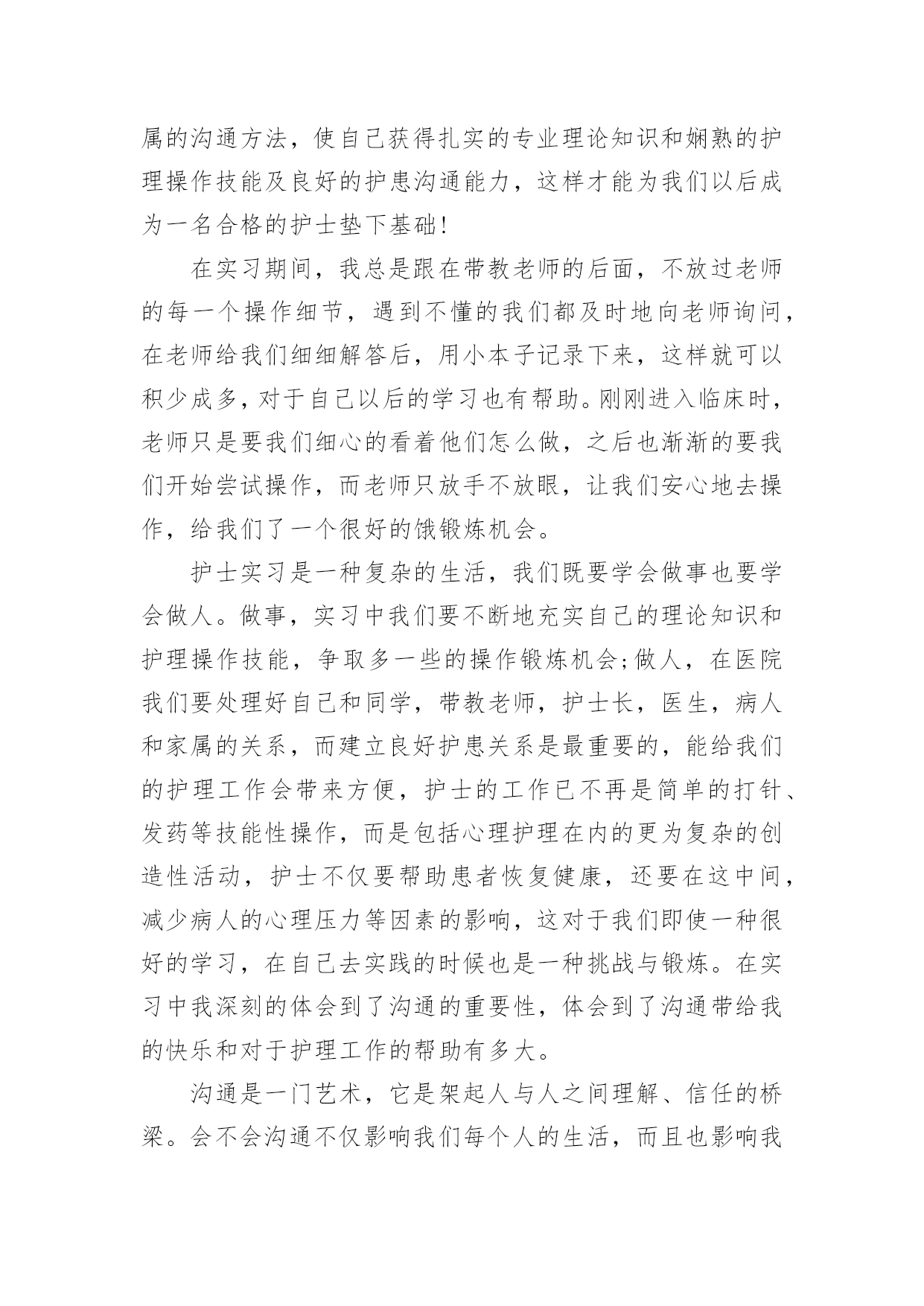 属的沟通方法，使自己获得扎实的专业理论知识和娴熟的护理操作技能及良好的护患沟通能力，这样才能为我们以后成为一名合格的护士垫下基础!

在实习期间，我总是跟在带教老师的后面，不放过老师的每一个操作细节，遇到不懂的我们都及时地向老师询问，在老师给我们细细解答后，用小本子记录下来，这样就可以积少成多，对于自己以后的学习也有帮助。刚刚进入临床时，老师只是要我们细心的看着他们怎么做，之后也渐渐的要我们开始尝试操作，而老师只放手不放眼，让我们安心地去操作，给我们了一个很好的饿锻炼机会。

护士实习是一种复杂的生活，我们既要学会做事也要学会做人。做事，实习中我们要不断地充实自己的理论知识和护理操作技能，争取多一些的操作锻炼机会;做人，在医院我们要处理好自己和同学，带教老师，护士长，医生，病人和家属的关系，而建立良好护患关系是最重要的，能给我们的护理工作会带来方便，护士的工作已不再是简单的打针、发药等技能性操作，而是包括心理护理在内的更为复杂的创造性活动，护士不仅要帮助患者恢复健康，还要在这中间，减少病人的心理压力等因素的影响，这对于我们即使一种很好的学习，在自己去实践的时候也是一种挑战与锻炼。在实习中我深刻的体会到了沟通的重要性，体会到了沟通带给我的快乐和对于护理工作的帮助有多大。

沟通是一门艺术，它是架起人与人之间理解、信任的桥梁。会不会沟通不仅影响我们每个人的生活，而且也影响我